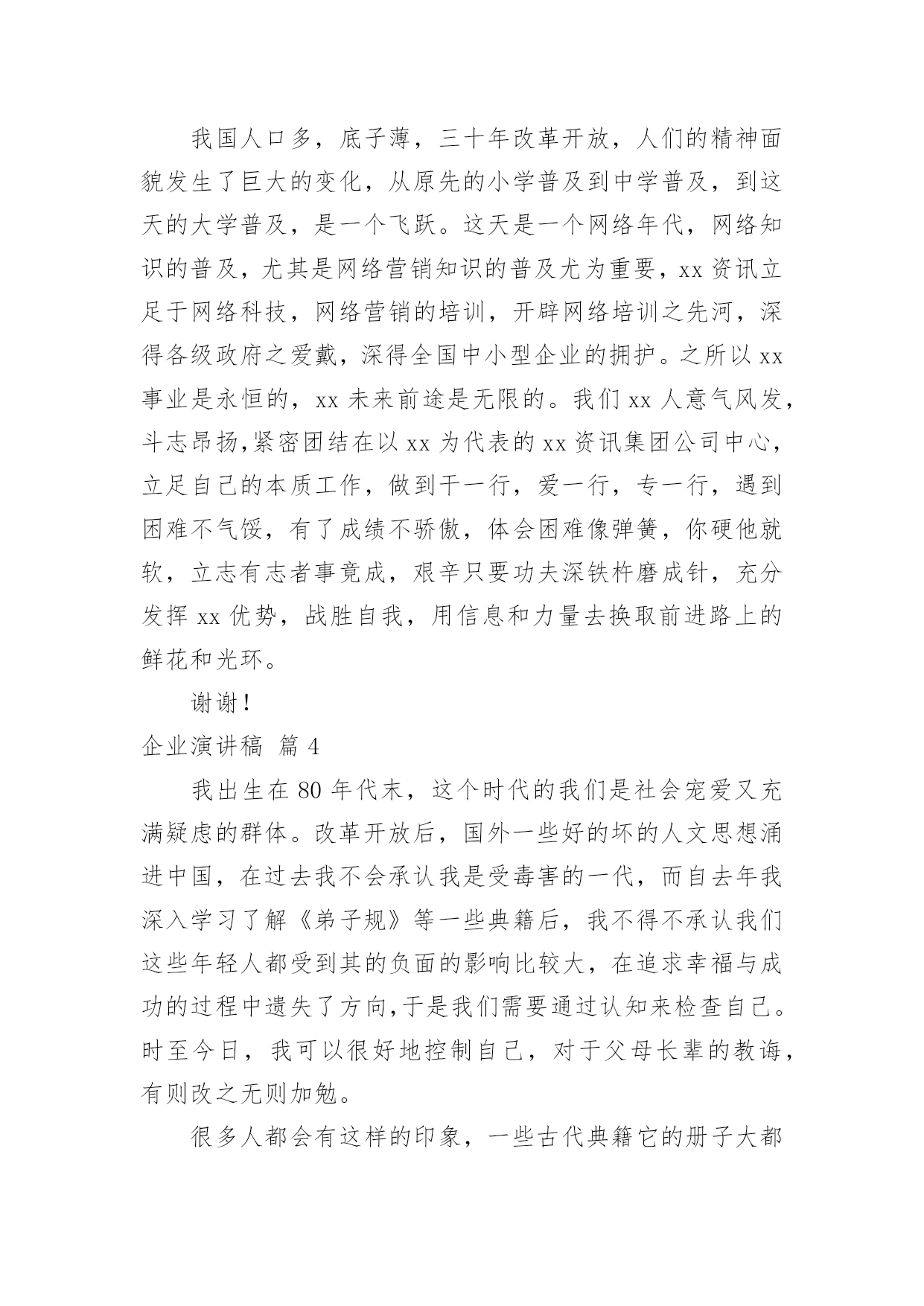 我国人口多，底子薄，三十年改革开放，人们的精神面貌发生了巨大的变化，从原先的小学普及到中学普及，到这天的大学普及，是一个飞跃。这天是一个网络年代，网络知识的普及，尤其是网络营销知识的普及尤为重要，xx 资讯立足于网络科技，网络营销的培训，开辟网络培训之先河，深得各级政府之爱戴，深得全国中小型企业的拥护。之所以 xx 事业是永恒的，xx 未来前途是无限的。我们 xx 人意气风发，斗志昂扬,紧密团结在以 xx 为代表的 xx 资讯集团公司中心，立足自己的本质工作，做到干一行，爱一行，专一行，遇到困难不气馁，有了成绩不骄傲，体会困难像弹簧，你硬他就软，立志有志者事竟成，艰辛只要功夫深铁杵磨成针，充分发挥 xx 优势，战胜自我，用信息和力量去换取前进路上的鲜花和光环。

谢谢！

企业演讲稿 篇 4

我出生在 80 年代末，这个时代的我们是社会宠爱又充满疑虑的群体。改革开放后，国外一些好的坏的人文思想涌进中国，在过去我不会承认我是受毒害的一代，而自去年我深入学习了解《弟子规》等一些典籍后，我不得不承认我们这些年轻人都受到其的负面的影响比较大，在追求幸福与成功的过程中遗失了方向,于是我们需要通过认知来检查自己。时至今日，我可以很好地控制自己，对于父母长辈的教诲，有则改之无则加勉。

很多人都会有这样的印象，一些古代典籍它的册子大都